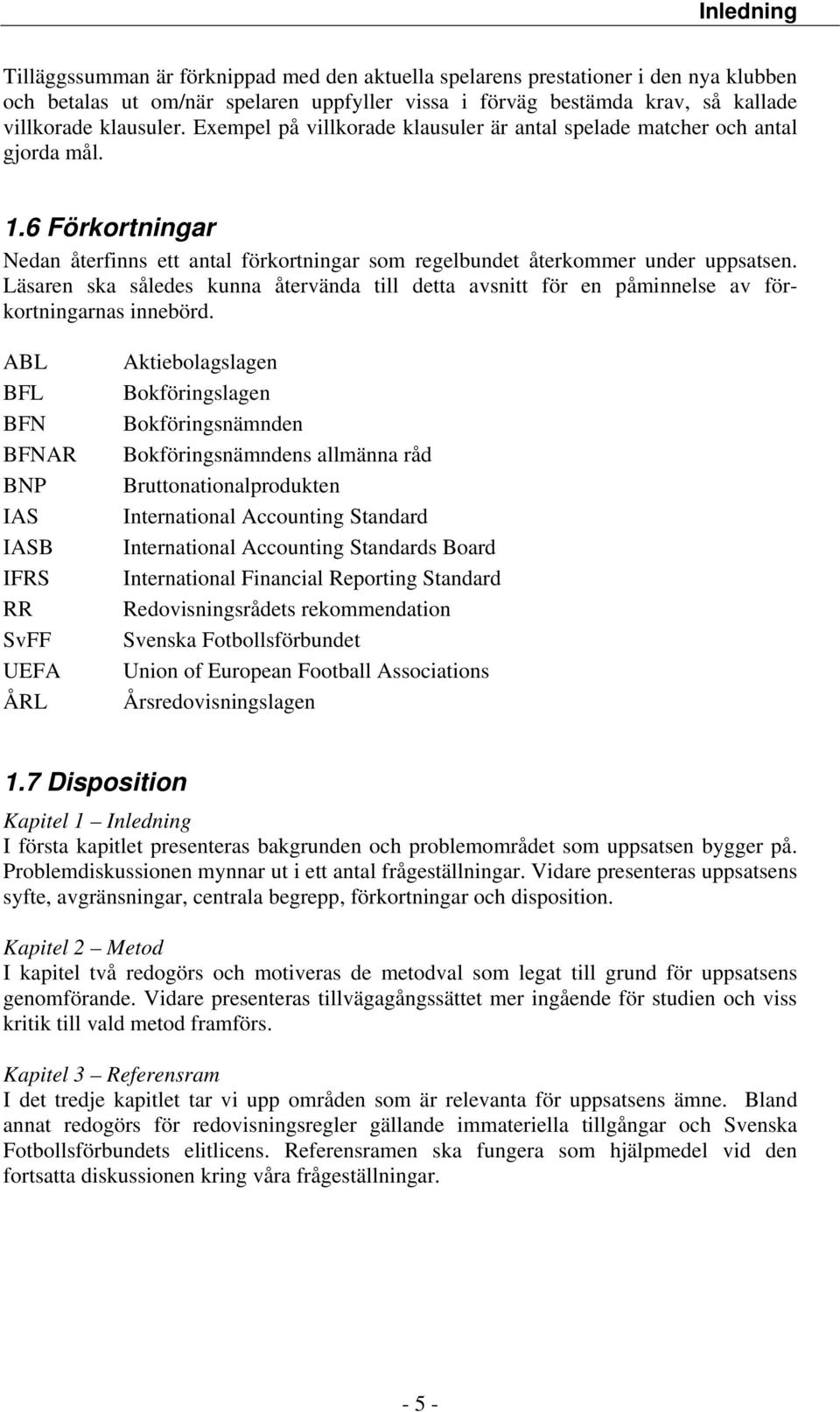 Inledning

Tilläggssumman är förknippad med den aktuella spelarens prestationer i den nya klubben och betalas ut om/när spelaren uppfyller vissa i förväg bestämda krav, så kallade villkorade klausuler. Exempel på villkorade klausuler är antal spelade matcher och antal gjorda mål.

1.6 Förkortningar

Nedan återfinns ett antal förkortningar som regelbundet återkommer under uppsatsen. Läsaren ska således kunna återvända till detta avsnitt för en påminnelse av förkortningarnas innebörd.

| ABL | Aktiebolagslagen |
|---|---|
| BFL | Bokföringslagen |
| BFN | Bokföringsnämnden |
| BFNAR | Bokföringsnämndens allmänna råd |
| BNP | Bruttonationalprodukten |
| IAS | International Accounting Standard |
| IASB | International Accounting Standards Board |
| IFRS | International Financial Reporting Standard |
| RR | Redovisningsrådets rekommendation |
| SvFF | Svenska Fotbollsförbundet |
| UEFA | Union of European Football Associations |
| ÅRL | Årsredovisningslagen |

1.7 Disposition

Kapitel 1 – Inledning
I första kapitlet presenteras bakgrunden och problemområdet som uppsatsen bygger på. Problemdiskussionen mynnar ut i ett antal frågeställningar. Vidare presenteras uppsatsens syfte, avgränsningar, centrala begrepp, förkortningar och disposition.

Kapitel 2 – Metod
I kapitel två redogörs och motiveras de metodval som legat till grund för uppsatsens genomförande. Vidare presenteras tillvägagångssättet mer ingående för studien och viss kritik till vald metod framförs.

Kapitel 3 – Referensram
I det tredje kapitlet tar vi upp områden som är relevanta för uppsatsens ämne. Bland annat redogörs för redovisningsregler gällande immateriella tillgångar och Svenska Fotbollsförbundets elitlicens. Referensramen ska fungera som hjälpmedel vid den fortsatta diskussionen kring våra frågeställningar.

- 5 -